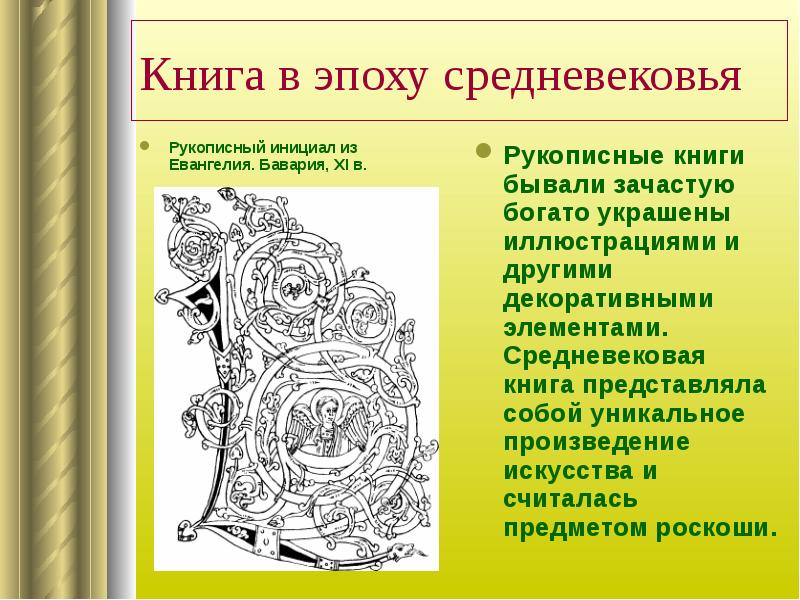 Книга в эпоху средневековья

Рукописный инициал из Евангелия. Бавария, XI в.

Рукописные книги бывали зачастую богато украшены иллюстрациями и другими декоративными элементами. Средневековая книга представляла собой уникальное произведение искусства и считалась предметом роскоши.